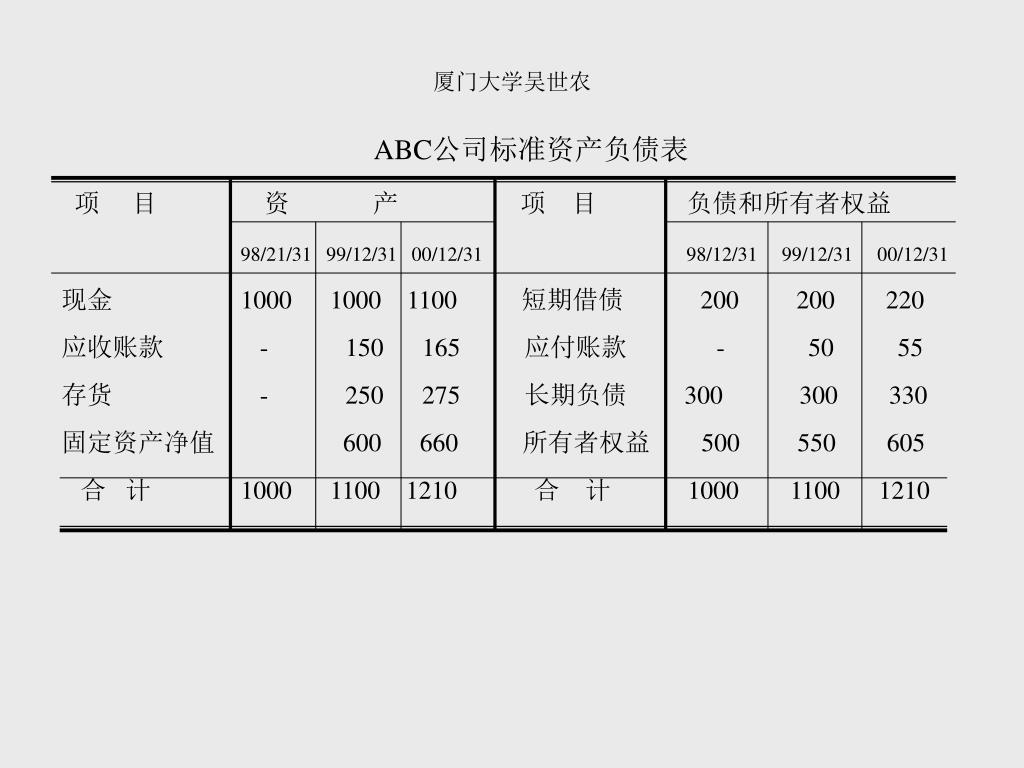 厦门大学吴世农

ABC公司标准资产负债表

| 项　目 | 资　产 | | | 项　目 | 负债和所有者权益 | | |
|---|---|---|---|---|---|---|---|
| | 98/21/31 | 99/12/31 | 00/12/31 | | 98/12/31 | 99/12/31 | 00/12/31 |
| 现金 | 1000 | 1000 | 1100 | 短期借债 | 200 | 200 | 220 |
| 应收账款 | - | 150 | 165 | 应付账款 | - | 50 | 55 |
| 存货 | - | 250 | 275 | 长期负债 | 300 | 300 | 330 |
| 固定资产净值 | | 600 | 660 | 所有者权益 | 500 | 550 | 605 |
| 合　计 | 1000 | 1100 | 1210 | 合　计 | 1000 | 1100 | 1210 |